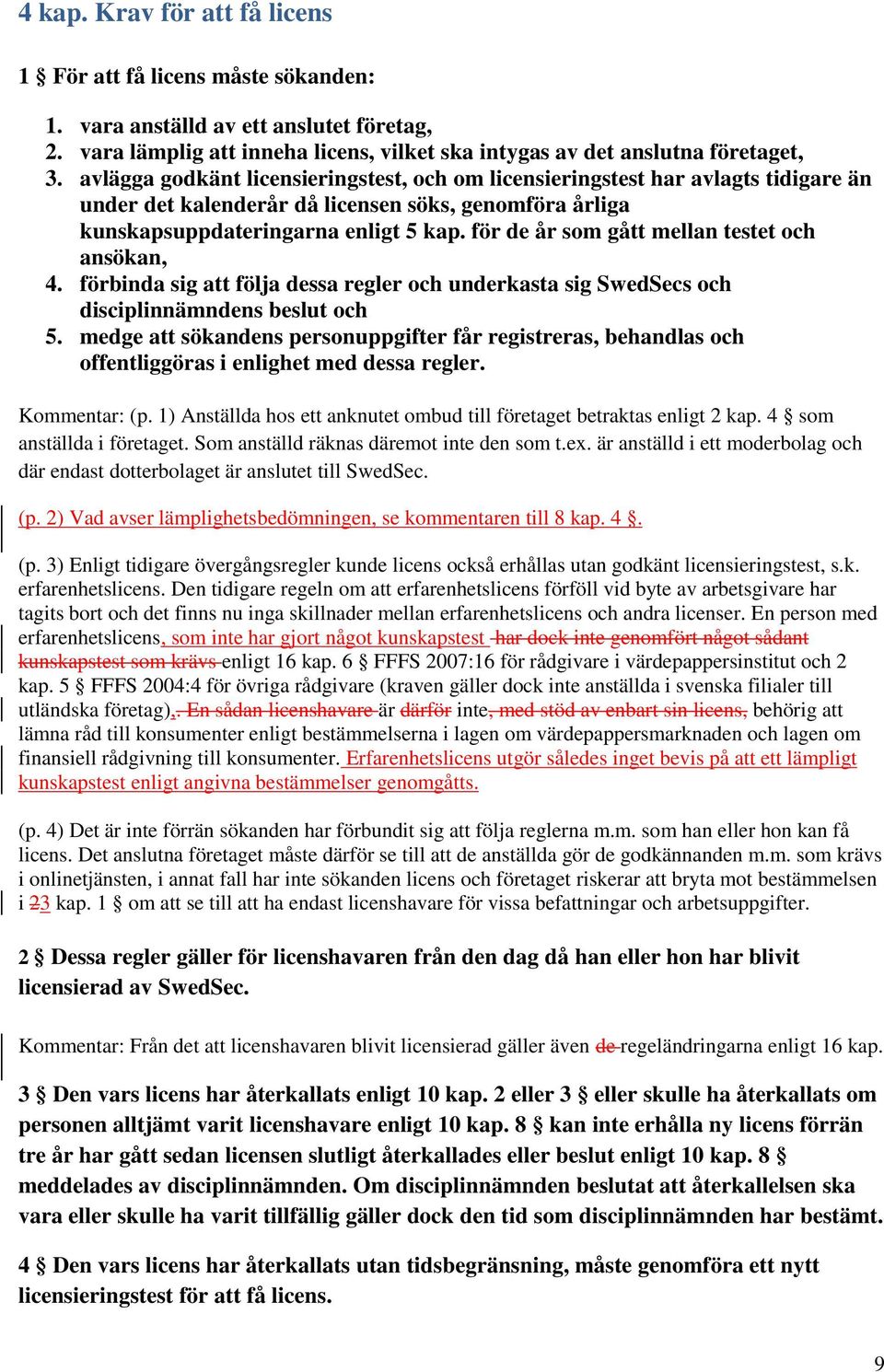 4 kap. Krav för att få licens

1 § För att få licens måste sökanden:

1. vara anställd av ett anslutet företag,
2. vara lämplig att inneha licens, vilket ska intygas av det anslutna företaget,
3. avlägga godkänt licensieringstest, och om licensieringstest har avlagts tidigare än under det kalenderår då licensen söks, genomföra årliga kunskapsuppdateringarna enligt 5 kap. för de år som gått mellan testet och ansökan,
4. förbinda sig att följa dessa regler och underkasta sig SwedSecs och disciplinnämndens beslut och
5. medge att sökandens personuppgifter får registreras, behandlas och offentliggöras i enlighet med dessa regler.

Kommentar: (p. 1) Anställda hos ett anknutet ombud till företaget betraktas enligt 2 kap. 4 § som anställda i företaget. Som anställd räknas däremot inte den som t.ex. är anställd i ett moderbolag och där endast dotterbolaget är anslutet till SwedSec.

(p. 2) Vad avser lämplighetsbedömningen, se kommentaren till 8 kap. 4 §.

(p. 3) Enligt tidigare övergångsregler kunde licens också erhållas utan godkänt licensieringstest, s.k. erfarenhetslicens. Den tidigare regeln om att erfarenhetslicens förföll vid byte av arbetsgivare har tagits bort och det finns nu inga skillnader mellan erfarenhetslicens och andra licenser. En person med erfarenhetslicens, som inte har gjort något kunskapstest har dock inte genomfört något sådant kunskapstest som krävs enligt 16 kap. 6 § FFFS 2007:16 för rådgivare i värdepappersinstitut och 2 kap. 5 § FFFS 2004:4 för övriga rådgivare (kraven gäller dock inte anställda i svenska filialer till utländska företag),. En sådan licenshavare är därför inte, med stöd av enbart sin licens, behörig att lämna råd till konsumenter enligt bestämmelserna i lagen om värdepappersmarknaden och lagen om finansiell rådgivning till konsumenter. Erfarenhetslicens utgör således inget bevis på att ett lämpligt kunskapstest enligt angivna bestämmelser genomgåtts.

(p. 4) Det är inte förrän sökanden har förbundit sig att följa reglerna m.m. som han eller hon kan få licens. Det anslutna företaget måste därför se till att de anställda gör de godkännanden m.m. som krävs i onlinetjänsten, i annat fall har inte sökanden licens och företaget riskerar att bryta mot bestämmelsen i 23 kap. 1 § om att se till att ha endast licenshavare för vissa befattningar och arbetsuppgifter.

2 § Dessa regler gäller för licenshavaren från den dag då han eller hon har blivit licensierad av SwedSec.

Kommentar: Från det att licenshavaren blivit licensierad gäller även de regeländringarna enligt 16 kap.

3 § Den vars licens har återkallats enligt 10 kap. 2 eller 3 § eller skulle ha återkallats om personen alltjämt varit licenshavare enligt 10 kap. 8 § kan inte erhålla ny licens förrän tre år har gått sedan licensen slutligt återkallades eller beslut enligt 10 kap. 8 § meddelades av disciplinnämnden. Om disciplinnämnden beslutat att återkallelsen ska vara eller skulle ha varit tillfällig gäller dock den tid som disciplinnämnden har bestämt.

4 § Den vars licens har återkallats utan tidsbegränsning, måste genomföra ett nytt licensieringstest för att få licens.

9